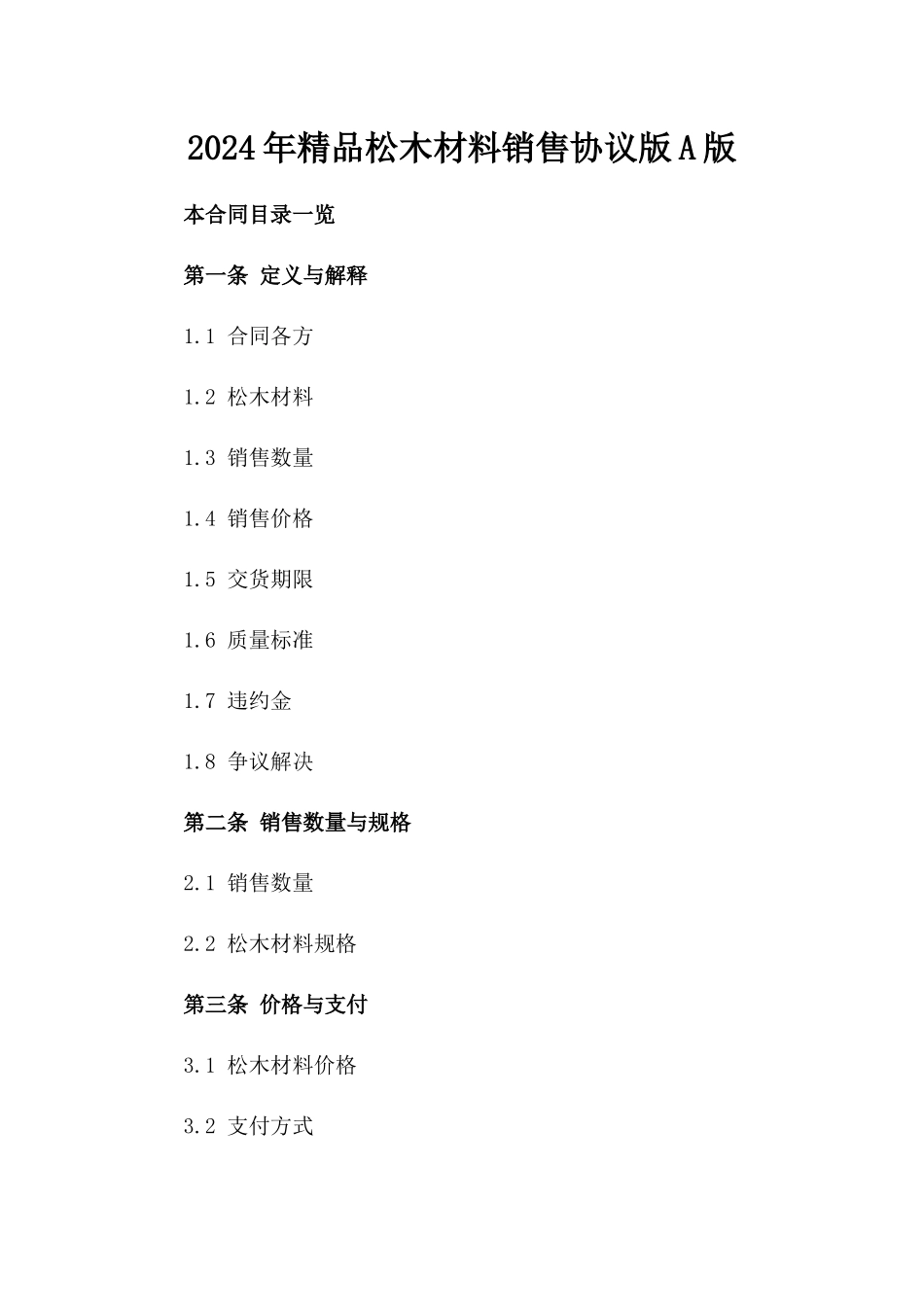 2024年精品松木材料销售协议版A版

本合同目录一览

第一条 定义与解释

1.1 合同各方

1.2 松木材料

1.3 销售数量

1.4 销售价格

1.5 交货期限

1.6 质量标准

1.7 违约金

1.8 争议解决

第二条 销售数量与规格

2.1 销售数量

2.2 松木材料规格

第三条 价格与支付

3.1 松木材料价格

3.2 支付方式